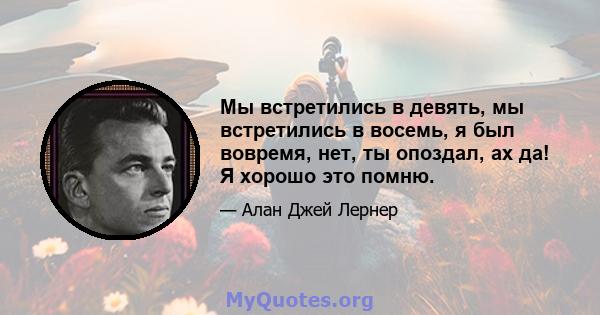 Мы встретились в девять, мы встретились в восемь, я был вовремя, нет, ты опоздал, ах да! Я хорошо это помню.

— Алан Джей Лернер

MyQuotes.org